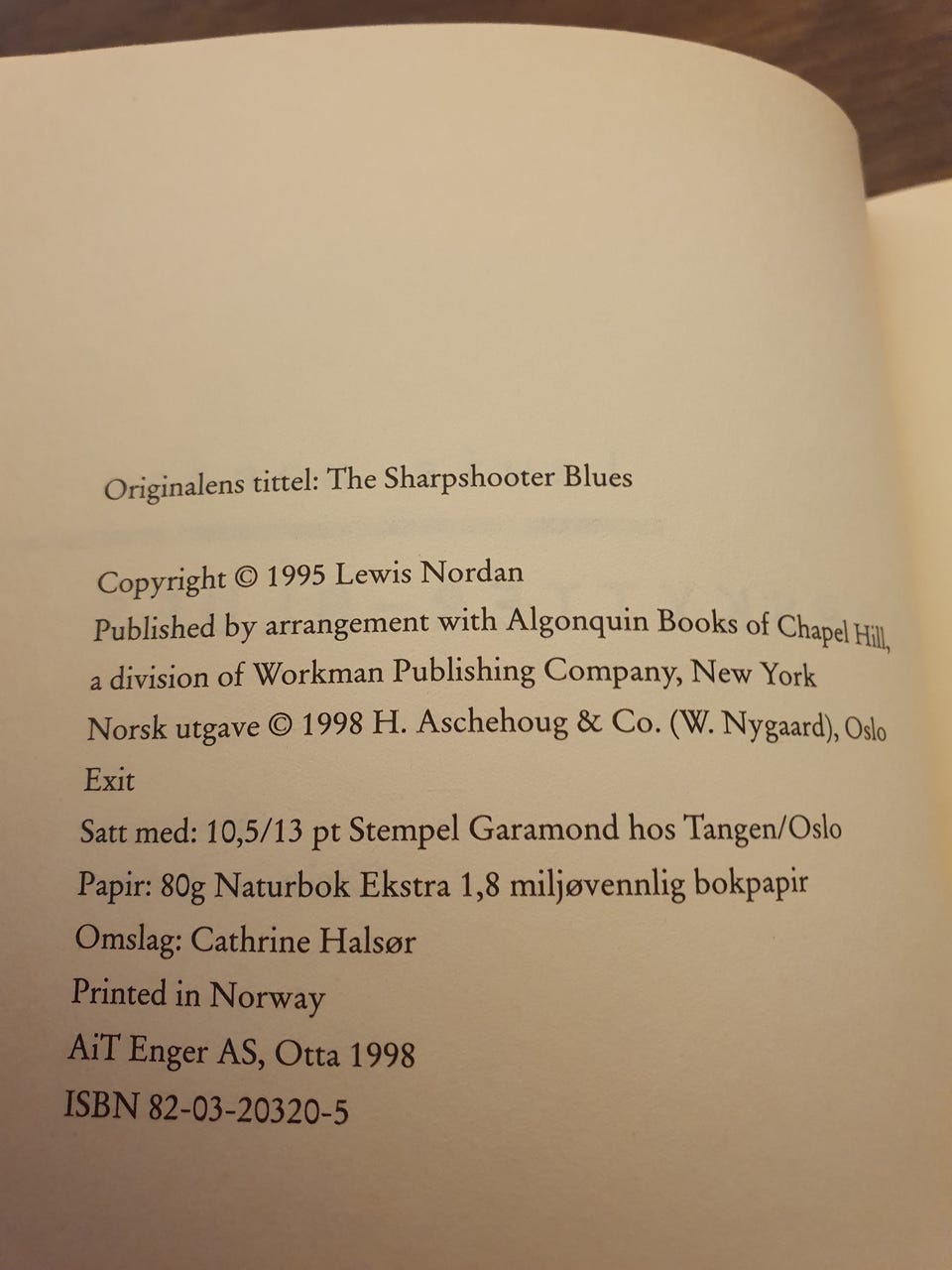 Originalens tittel: The Sharpshooter Blues

Copyright © 1995 Lewis Nordan
Published by arrangement with Algonquin Books of Chapel Hill, a division of Workman Publishing Company, New York
Norsk utgave © 1998 H. Aschehoug & Co. (W. Nygaard), Oslo
Exit
Satt med: 10,5/13 pt Stempel Garamond hos Tangen/Oslo
Papir: 80g Naturbok Ekstra 1,8 miljøvennlig bokpapir
Omslag: Cathrine Halsør
Printed in Norway
AiT Enger AS, Otta 1998
ISBN 82-03-20320-5